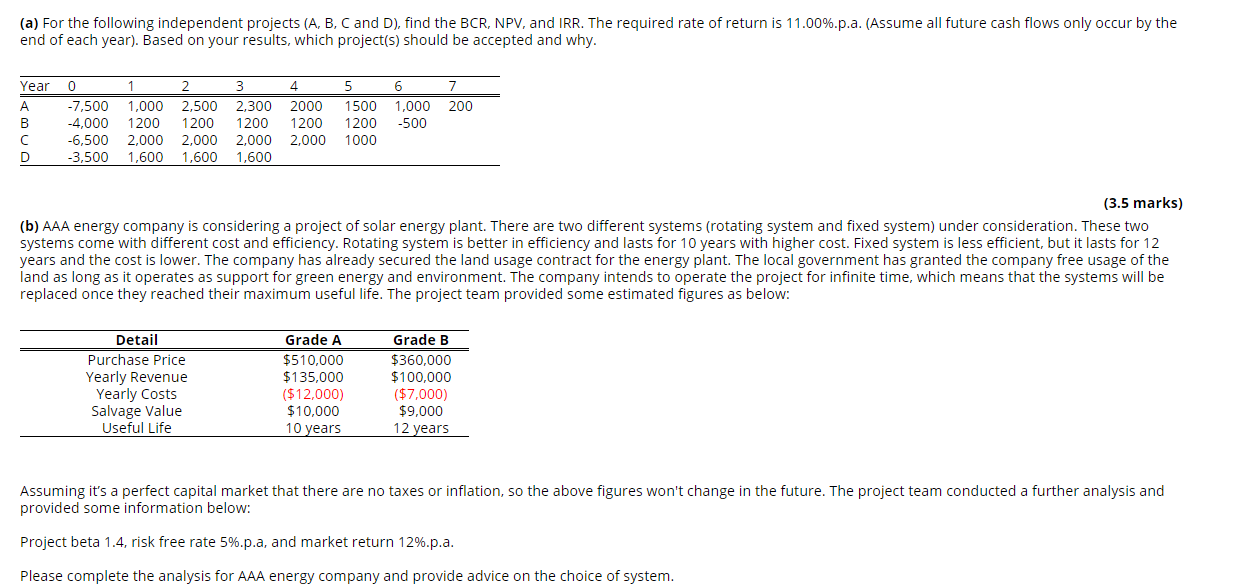 **(a)** For the following independent projects (A, B, C and D), find the BCR, NPV, and IRR. The required rate of return is 11.00%.p.a. (Assume all future cash flows only occur by the end of each year). Based on your results, which project(s) should be accepted and why.

| Year | 0 | 1 | 2 | 3 | 4 | 5 | 6 | 7 |
|---|---|---|---|---|---|---|---|---|
| A | -7,500 | 1,000 | 2,500 | 2,300 | 2000 | 1500 | 1,000 | 200 |
| B | -4,000 | 1200 | 1200 | 1200 | 1200 | 1200 | -500 | |
| C | -6,500 | 2,000 | 2,000 | 2,000 | 2,000 | 1000 | | |
| D | -3,500 | 1,600 | 1,600 | 1,600 | | | | |

**(3.5 marks)**

**(b)** AAA energy company is considering a project of solar energy plant. There are two different systems (rotating system and fixed system) under consideration. These two systems come with different cost and efficiency. Rotating system is better in efficiency and lasts for 10 years with higher cost. Fixed system is less efficient, but it lasts for 12 years and the cost is lower. The company has already secured the land usage contract for the energy plant. The local government has granted the company free usage of the land as long as it operates as support for green energy and environment. The company intends to operate the project for infinite time, which means that the systems will be replaced once they reached their maximum useful life. The project team provided some estimated figures as below:

| Detail | Grade A | Grade B |
|---|---|---|
| Purchase Price | $510,000 | $360,000 |
| Yearly Revenue | $135,000 | $100,000 |
| Yearly Costs | ($12,000) | ($7,000) |
| Salvage Value | $10,000 | $9,000 |
| Useful Life | 10 years | 12 years |

Assuming it's a perfect capital market that there are no taxes or inflation, so the above figures won't change in the future. The project team conducted a further analysis and provided some information below:

Project beta 1.4, risk free rate 5%.p.a, and market return 12%.p.a.

Please complete the analysis for AAA energy company and provide advice on the choice of system.